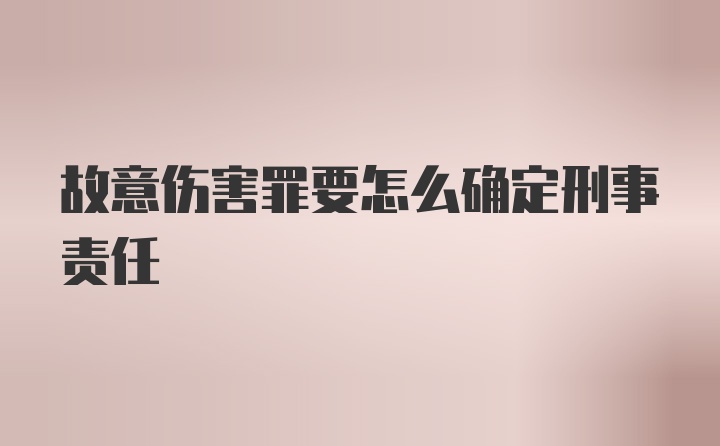 故意伤害罪要怎么确定刑事责任